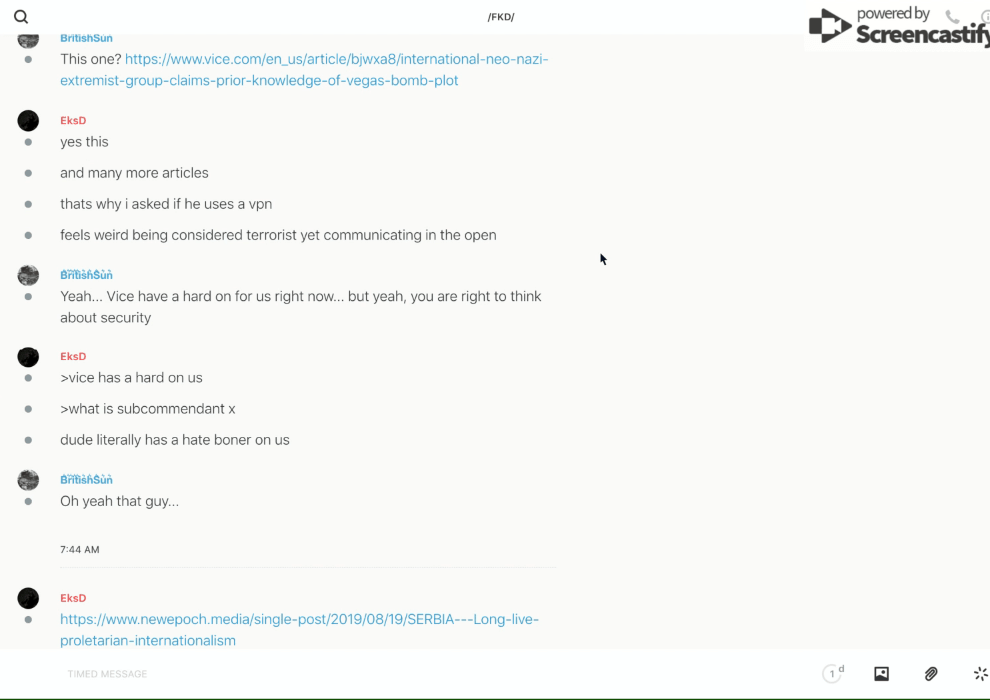 /FKD/

powered by Screencastify

BritishSun
This one? https://www.vice.com/en_us/article/bjwxa8/international-neo-nazi-extremist-group-claims-prior-knowledge-of-vegas-bomb-plot

EksD
yes this

and many more articles

thats why i asked if he uses a vpn

feels weird being considered terrorist yet communicating in the open

BritishSun
Yeah... Vice have a hard on for us right now... but yeah, you are right to think about security

EksD
>vice has a hard on us

>what is subcommendant x

dude literally has a hate boner on us

BritishSun
Oh yeah that guy...

7:44 AM

EksD
https://www.newepoch.media/single-post/2019/08/19/SERBIA---Long-live-proletarian-internationalism

TIMED MESSAGE

1 d